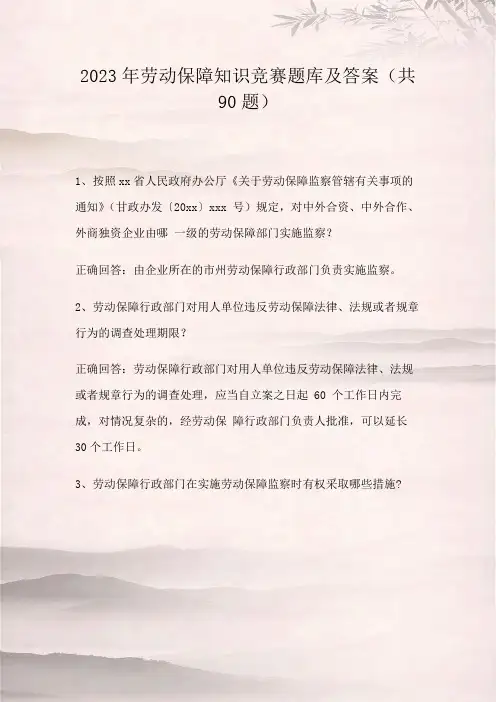 2023年劳动保障知识竞赛题库及答案（共90题）

1、按照xx省人民政府办公厅《关于劳动保障监察管辖有关事项的通知》（甘政办发〔20xx〕xxx号）规定，对中外合资、中外合作、外商独资企业由哪一级的劳动保障部门实施监察？

正确回答：由企业所在的市州劳动保障行政部门负责实施监察。

2、劳动保障行政部门对用人单位违反劳动保障法律、法规或者规章行为的调查处理期限？

正确回答：劳动保障行政部门对用人单位违反劳动保障法律、法规或者规章行为的调查处理，应当自立案之日起60个工作日内完成，对情况复杂的，经劳动保障行政部门负责人批准，可以延长30个工作日。

3、劳动保障行政部门在实施劳动保障监察时有权采取哪些措施？